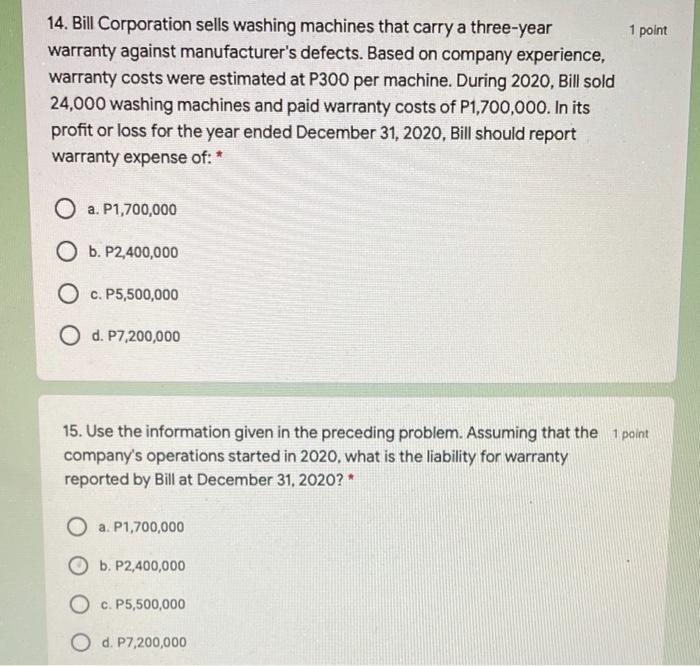 14. Bill Corporation sells washing machines that carry a three-year warranty against manufacturer's defects. Based on company experience, warranty costs were estimated at P300 per machine. During 2020, Bill sold 24,000 washing machines and paid warranty costs of P1,700,000. In its profit or loss for the year ended December 31, 2020, Bill should report warranty expense of: *

1 point

a. P1,700,000

b. P2,400,000

c. P5,500,000

d. P7,200,000

15. Use the information given in the preceding problem. Assuming that the company's operations started in 2020, what is the liability for warranty reported by Bill at December 31, 2020? *

1 point

a. P1,700,000

b. P2,400,000

c. P5,500,000

d. P7,200,000